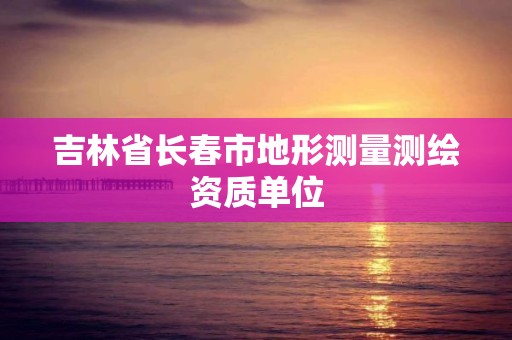 吉林省长春市地形测量测绘资质单位